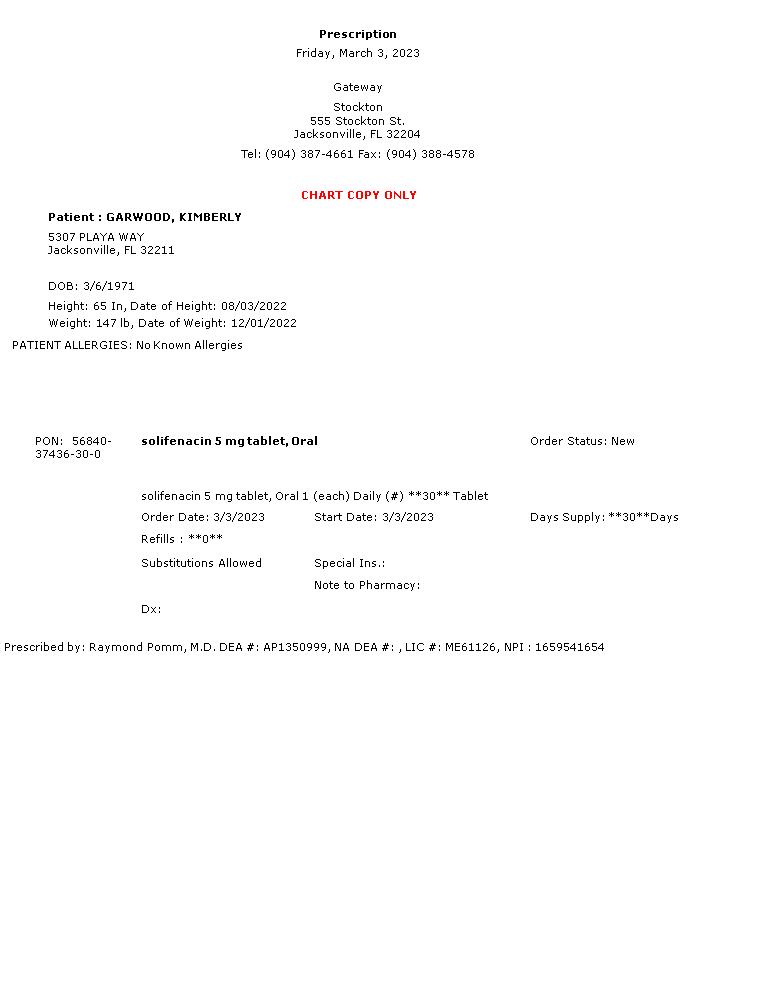 Prescription
Friday, March 3, 2023

Gateway
Stockton
555 Stockton St.
Jacksonville, FL 32204
Tel: (904) 387-4661 Fax: (904) 388-4578

CHART COPY ONLY

Patient : GARWOOD, KIMBERLY
5307 PLAYA WAY
Jacksonville, FL 32211

DOB: 3/6/1971
Height: 65 In, Date of Height: 08/03/2022
Weight: 147 lb, Date of Weight: 12/01/2022

PATIENT ALLERGIES: No Known Allergies

PON: 56840-37436-30-0

solifenacin 5 mg tablet, Oral

Order Status: New

solifenacin 5 mg tablet, Oral 1 (each) Daily (#) **30** Tablet

Order Date: 3/3/2023
Start Date: 3/3/2023
Days Supply: **30**Days

Refills : **0**

Substitutions Allowed
Special Ins.:
Note to Pharmacy:

Dx:

Prescribed by: Raymond Pomm, M.D. DEA #: AP1350999, NA DEA #: , LIC #: ME61126, NPI : 1659541654